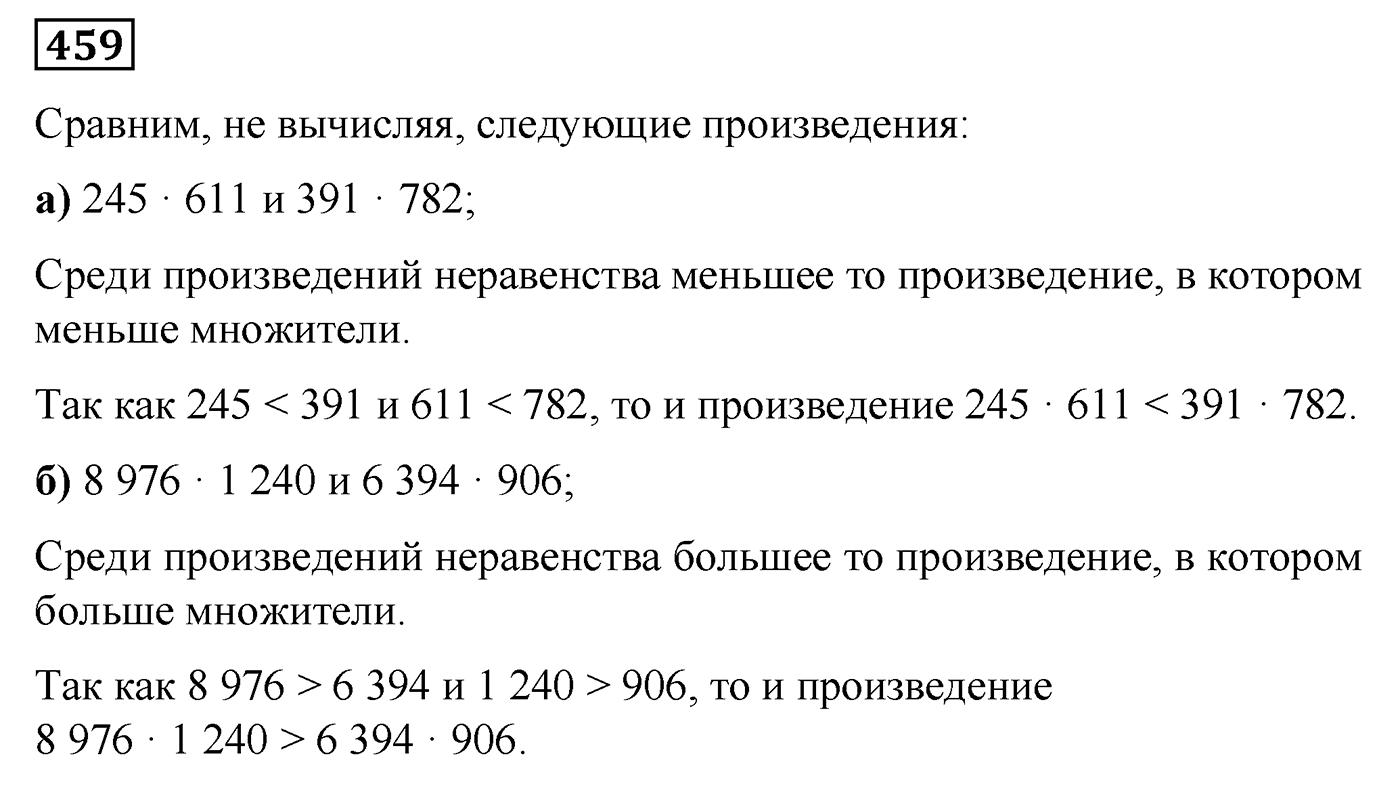 459

Сравним, не вычисляя, следующие произведения:

а) $245 \cdot 611$ и $391 \cdot 782$;

Среди произведений неравенства меньшее то произведение, в котором меньше множители.

Так как $245 < 391$ и $611 < 782$, то и произведение $245 \cdot 611 < 391 \cdot 782$.

б) $8\,976 \cdot 1\,240$ и $6\,394 \cdot 906$;

Среди произведений неравенства большее то произведение, в котором больше множители.

Так как $8\,976 > 6\,394$ и $1\,240 > 906$, то и произведение $8\,976 \cdot 1\,240 > 6\,394 \cdot 906$.